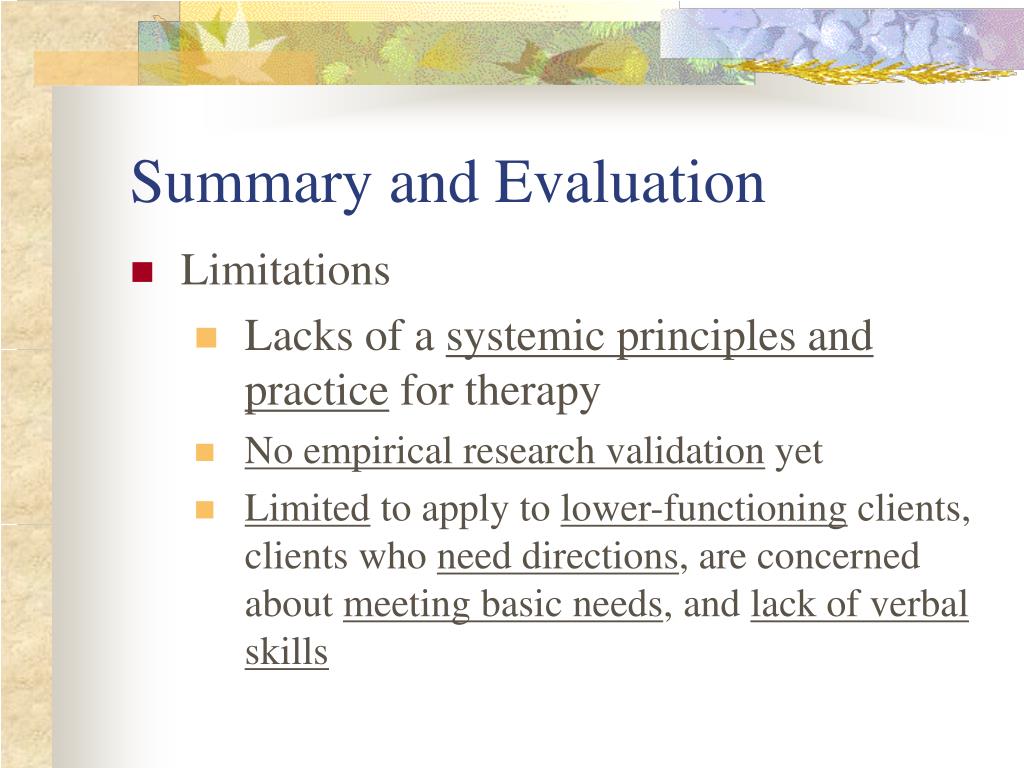 Summary and Evaluation

Limitations

Lacks of a systemic principles and practice for therapy

No empirical research validation yet

Limited to apply to lower-functioning clients, clients who need directions, are concerned about meeting basic needs, and lack of verbal skills